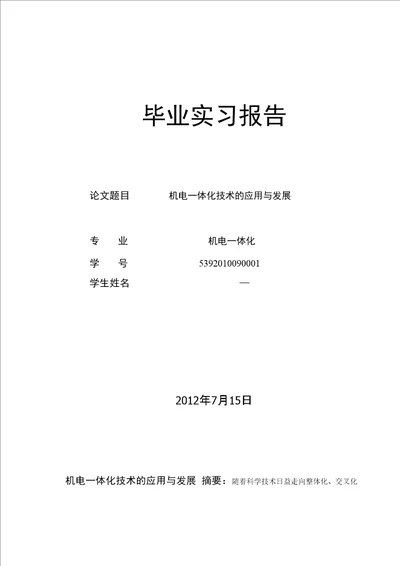 毕业实习报告

论文题目　机电一体化技术的应用与发展

专　业　机电一体化

学　号　5392010090001

学生姓名　—

2012年7月15日

机电一体化技术的应用与发展 摘要：随着科学技术日益走向整体化、交叉化